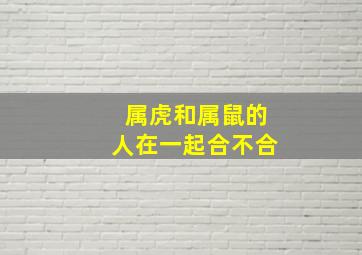 属虎和属鼠的
人在一起合不合